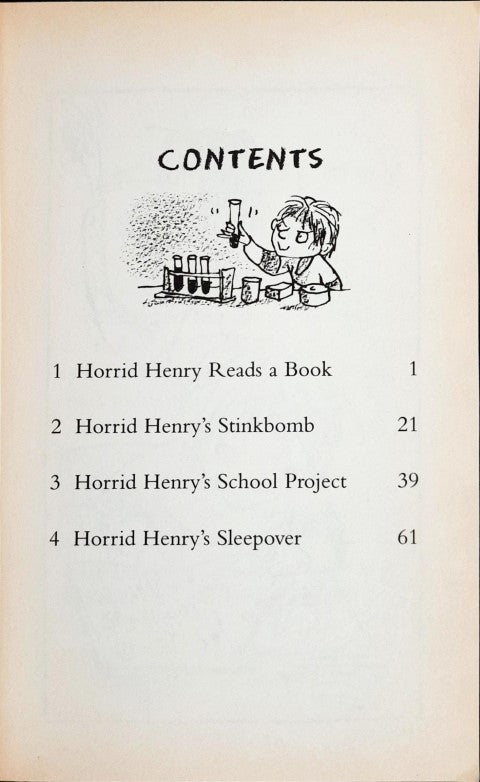 CONTENTS

1 Horrid Henry Reads a Book 1

2 Horrid Henry's Stinkbomb 21

3 Horrid Henry's School Project 39

4 Horrid Henry's Sleepover 61